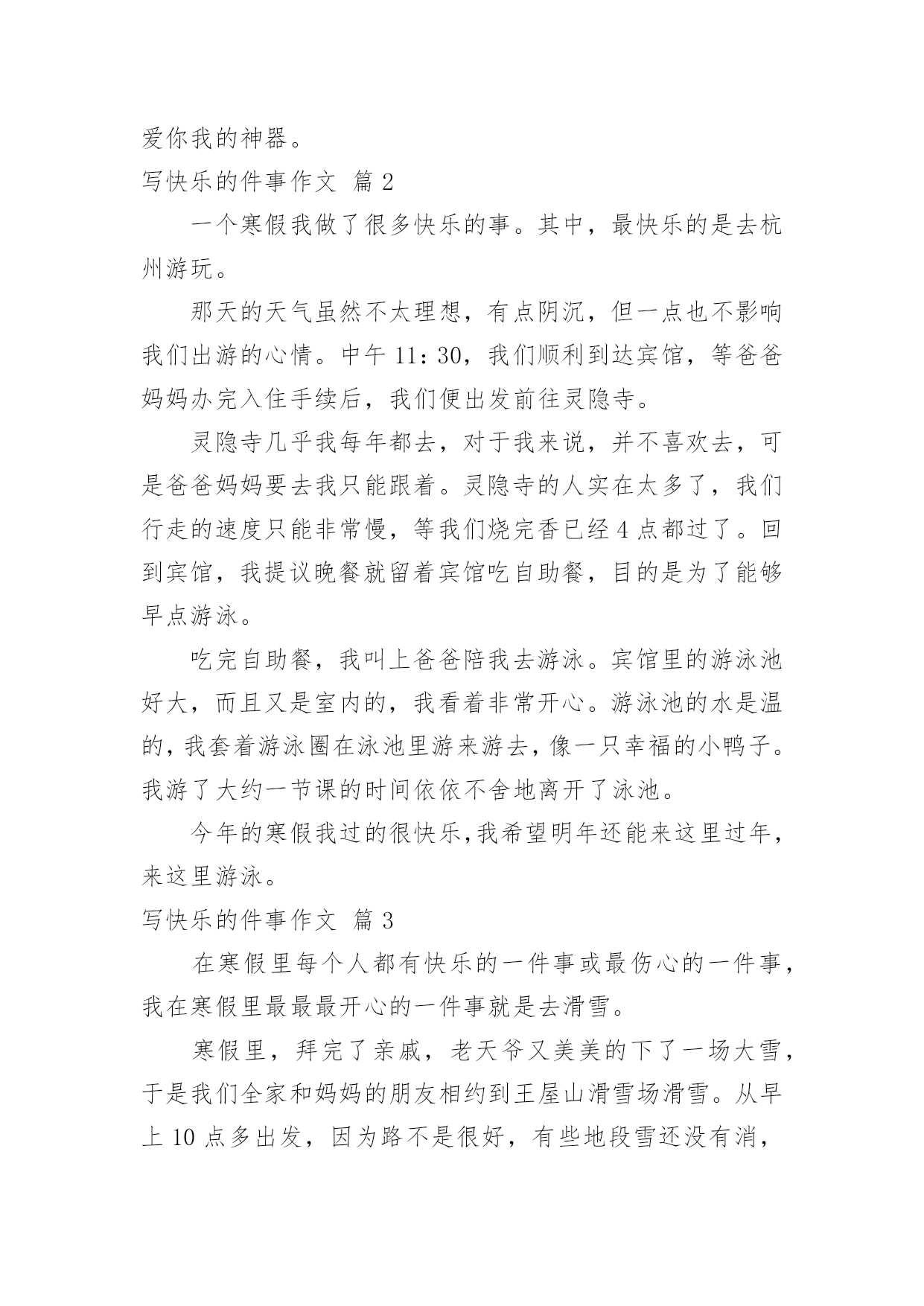 爱你我的神器。

写快乐的件事作文 篇 2

一个寒假我做了很多快乐的事。其中，最快乐的是去杭州游玩。

那天的天气虽然不太理想，有点阴沉，但一点也不影响我们出游的心情。中午 11：30，我们顺利到达宾馆，等爸爸妈妈办完入住手续后，我们便出发前往灵隐寺。

灵隐寺几乎我每年都去，对于我来说，并不喜欢去，可是爸爸妈妈要去我只能跟着。灵隐寺的人实在太多了，我们行走的速度只能非常慢，等我们烧完香已经 4 点都过了。回到宾馆，我提议晚餐就留着宾馆吃自助餐，目的是为了能够早点游泳。

吃完自助餐，我叫上爸爸陪我去游泳。宾馆里的游泳池好大，而且又是室内的，我看着非常开心。游泳池的水是温的，我套着游泳圈在泳池里游来游去，像一只幸福的小鸭子。我游了大约一节课的时间依依不舍地离开了泳池。

今年的寒假我过的很快乐，我希望明年还能来这里过年，来这里游泳。

写快乐的件事作文 篇 3

在寒假里每个人都有快乐的一件事或最伤心的一件事，我在寒假里最最最开心的一件事就是去滑雪。

寒假里，拜完了亲戚，老天爷又美美的下了一场大雪，于是我们全家和妈妈的朋友相约到王屋山滑雪场滑雪。从早上 10 点多出发，因为路不是很好，有些地段雪还没有消，